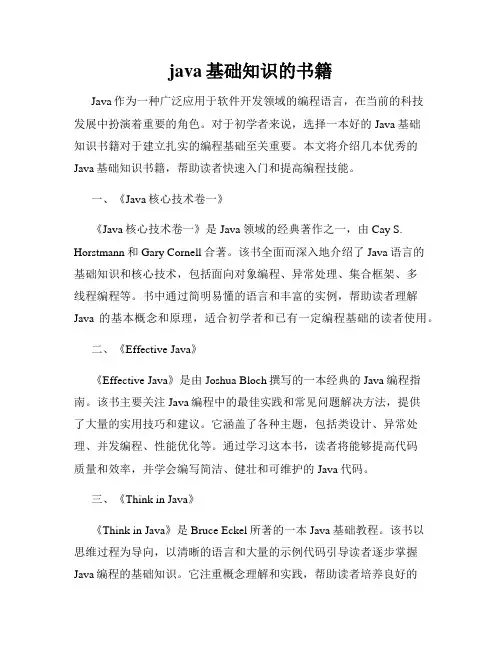 java 基础知识的书籍

Java 作为一种广泛应用于软件开发领域的编程语言，在当前的科技发展中扮演着重要的角色。对于初学者来说，选择一本好的 Java 基础知识书籍对于建立扎实的编程基础至关重要。本文将介绍几本优秀的 Java 基础知识书籍，帮助读者快速入门和提高编程技能。

一、《Java 核心技术卷一》

《Java 核心技术卷一》是 Java 领域的经典著作之一，由 Cay S. Horstmann 和 Gary Cornell 合著。该书全面而深入地介绍了 Java 语言的基础知识和核心技术，包括面向对象编程、异常处理、集合框架、多线程编程等。书中通过简明易懂的语言和丰富的实例，帮助读者理解 Java 的基本概念和原理，适合初学者和已有一定编程基础的读者使用。

二、《Effective Java》

《Effective Java》是由 Joshua Bloch 撰写的一本经典的 Java 编程指南。该书主要关注 Java 编程中的最佳实践和常见问题解决方法，提供了大量的实用技巧和建议。它涵盖了各种主题，包括类设计、异常处理、并发编程、性能优化等。通过学习这本书，读者将能够提高代码质量和效率，并学会编写简洁、健壮和可维护的 Java 代码。

三、《Think in Java》

《Think in Java》是 Bruce Eckel 所著的一本 Java 基础教程。该书以思维过程为导向，以清晰的语言和大量的示例代码引导读者逐步掌握 Java 编程的基础知识。它注重概念理解和实践，帮助读者培养良好的